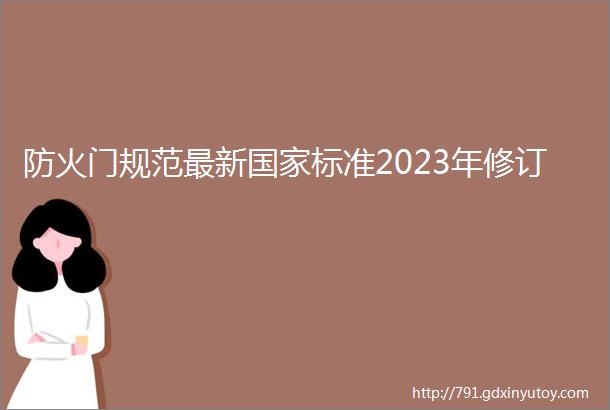 防火门规范最新国家标准2023年修订

http://791.gdxinyutoy.com